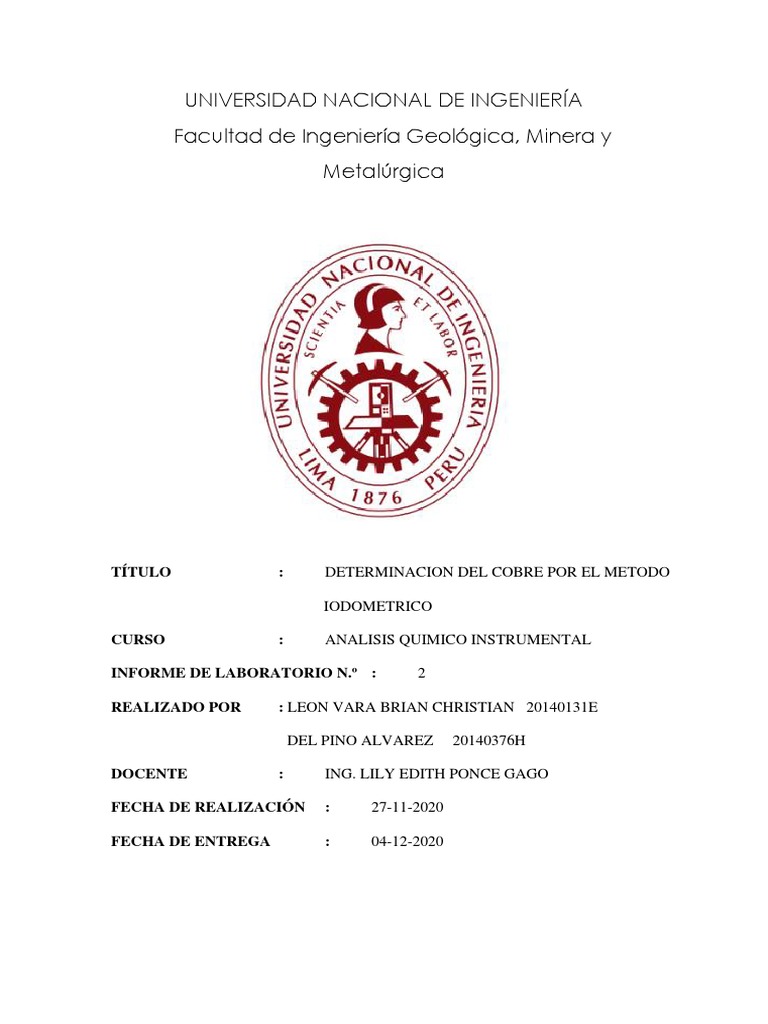 UNIVERSIDAD NACIONAL DE INGENIERÍA
Facultad de Ingeniería Geológica, Minera y Metalúrgica

UNIVERSIDAD NACIONAL DE INGENIERIA
SCIENTIA ET LABOR
LIMA 1876 PERU

TÍTULO : DETERMINACION DEL COBRE POR EL METODO IODOMETRICO

CURSO : ANALISIS QUIMICO INSTRUMENTAL

INFORME DE LABORATORIO N.º : 2

REALIZADO POR : LEON VARA BRIAN CHRISTIAN 20140131E

DEL PINO ALVAREZ 20140376H

DOCENTE : ING. LILY EDITH PONCE GAGO

FECHA DE REALIZACIÓN : 27-11-2020

FECHA DE ENTREGA : 04-12-2020